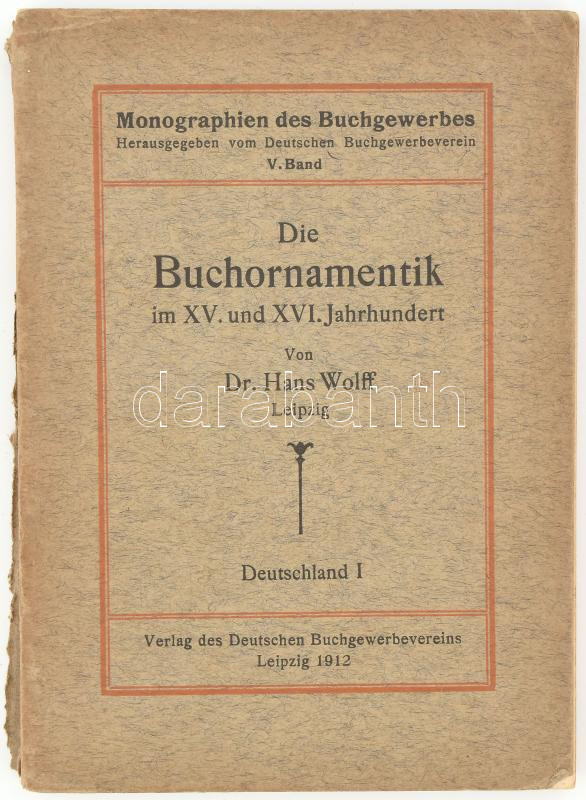 Monographien des Buchgewerbes
Herausgegeben vom Deutschen Buchgewerbeverein
V. Band

Die
Buchornamentik
im XV. und XVI. Jahrhundert

Von
Dr. Hans Wolff
Leipzig

Deutschland I

Verlag des Deutschen Buchgewerbevereins
Leipzig 1912

darabanth